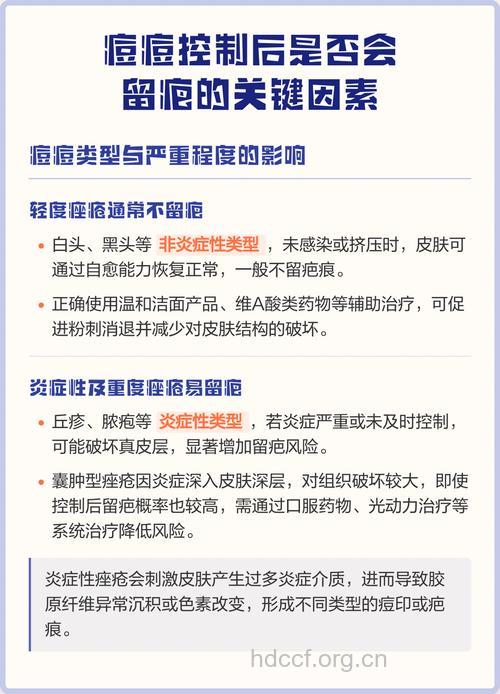 痘痘控制后是否会留疤的关键因素

痘痘类型与严重程度的影响

轻度痤疮通常不留疤

• 白头、黑头等 非炎症性类型 ，未感染或挤压时，皮肤可通过自愈能力恢复正常，一般不留疤痕。

• 正确使用温和洁面产品、维A酸类药物等辅助治疗，可促进粉刺消退并减少对皮肤结构的破坏。

炎症性及重度痤疮易留疤

• 丘疹、脓疱等 炎症性类型 ，若炎症严重或未及时控制，可能破坏真皮层，显著增加留疤风险。

• 囊肿型痤疮因炎症深入皮肤深层，对组织破坏较大，即使控制后留疤概率也较高，需通过口服药物、光动力治疗等系统治疗降低风险。

炎症性痤疮会刺激皮肤产生过多炎症介质，进而导致胶原纤维异常沉积或色素改变，形成不同类型的痘印或疤痕。

hdccf.org.cn